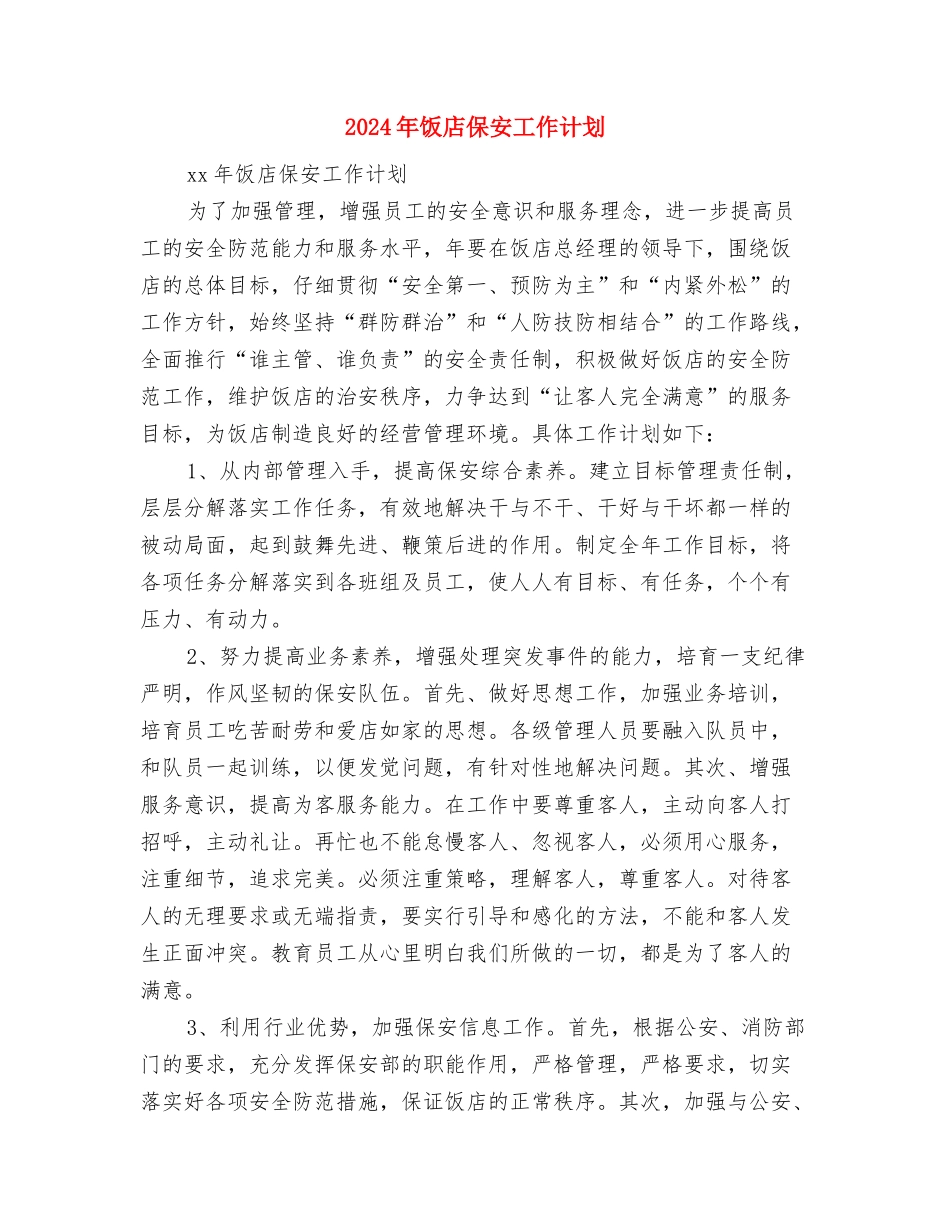 2024年饭店保安工作计划

xx年饭店保安工作计划

为了加强管理，增强员工的安全意识和服务理念，进一步提高员工的安全防范能力和服务水平，年要在饭店总经理的领导下，围绕饭店的总体目标，仔细贯彻“安全第一、预防为主”和“内紧外松”的工作方针，始终坚持“群防群治”和“人防技防相结合”的工作路线，全面推行“谁主管、谁负责”的安全责任制，积极做好饭店的安全防范工作，维护饭店的治安秩序，力争达到“让客人完全满意”的服务目标，为饭店制造良好的经营管理环境。具体工作计划如下：

1、从内部管理入手，提高保安综合素养。建立目标管理责任制，层层分解落实工作任务，有效地解决干与不干、干好与干坏都一样的被动局面，起到鼓舞先进、鞭策后进的作用。制定全年工作目标，将各项任务分解落实到各班组及员工，使人人有目标、有任务，个个有压力、有动力。

2、努力提高业务素养，增强处理突发事件的能力，培育一支纪律严明，作风坚韧的保安队伍。首先、做好思想工作，加强业务培训，培育员工吃苦耐劳和爱店如家的思想。各级管理人员要融入队员中，和队员一起训练，以便发觉问题，有针对性地解决问题。其次、增强服务意识，提高为客服务能力。在工作中要尊重客人，主动向客人打招呼，主动礼让。再忙也不能怠慢客人、忽视客人，必须用心服务，注重细节，追求完美。必须注重策略，理解客人，尊重客人。对待客人的无理要求或无端指责，要实行引导和感化的方法，不能和客人发生正面冲突。教育员工从心里明白我们所做的一切，都是为了客人的满意。

3、利用行业优势，加强保安信息工作。首先，根据公安、消防部门的要求，充分发挥保安部的职能作用，严格管理，严格要求，切实落实好各项安全防范措施，保证饭店的正常秩序。其次，加强与公安、